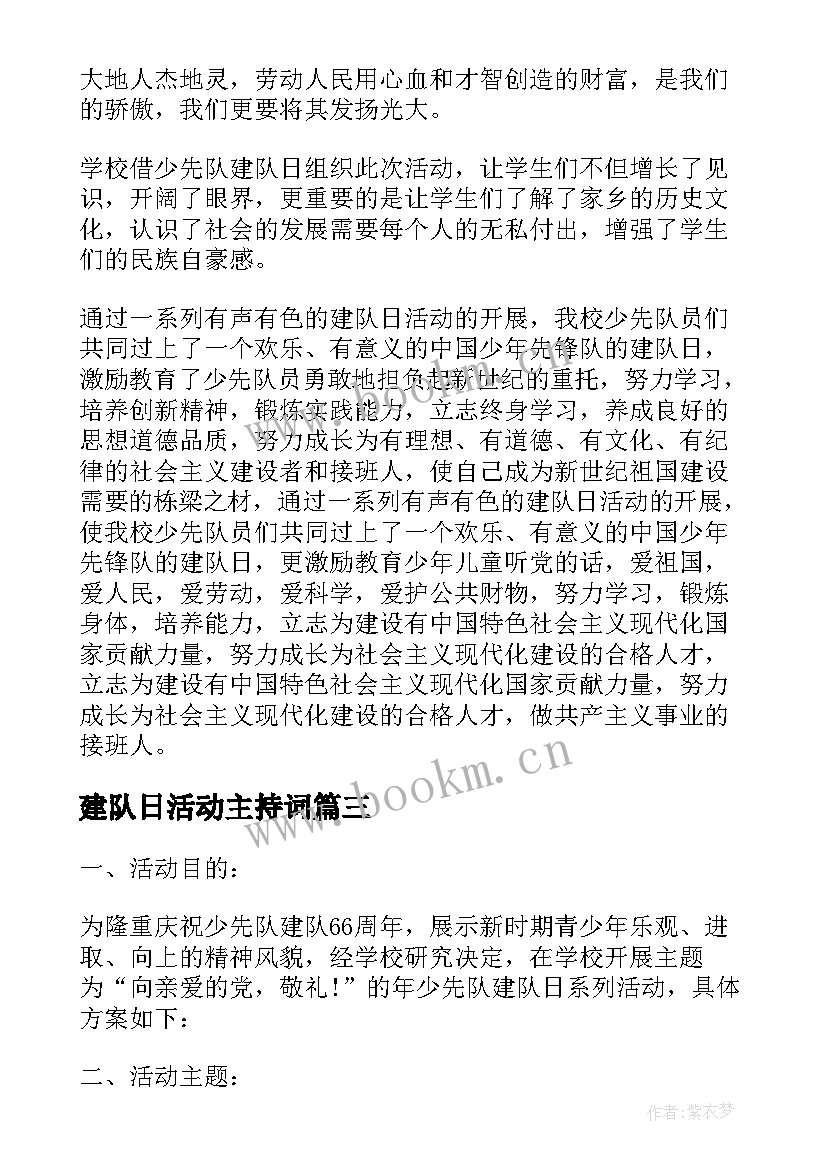 大地人杰地灵，劳动人民用心血和才智创造的财富，是我们的骄傲，我们更要将其发扬光大。

学校借少先队建队日组织此次活动，让学生们不但增长了见识，开阔了眼界，更重要的是让学生们了解了家乡的历史文化，认识了社会的发展需要每个人的无私付出，增强了学生们的民族自豪感。

通过一系列有声有色的建队日活动的开展，我校少先队员们共同过上了一个欢乐、有意义的中国少年先锋队的建队日，激励教育了少先队员勇敢地担负起新世纪的重托，努力学习，培养创新精神，锻炼实践能力，立志终身学习，养成良好的思想道德品质，努力成长为有理想、有道德、有文化、有纪律的社会主义建设者和接班人，使自己成为新世纪祖国建设需要的栋梁之材，通过一系列有声有色的建队日活动的开展，使我校少先队员们共同过上了一个欢乐、有意义的中国少年先锋队的建队日，更激励教育少年儿童听党的话，爱祖国，爱人民，爱劳动，爱科学，爱护公共财物，努力学习，锻炼身体，培养能力，立志为建设有中国特色社会主义现代化国家贡献力量，努力成长为社会主义现代化建设的合格人才，立志为建设有中国特色社会主义现代化国家贡献力量，努力成长为社会主义现代化建设的合格人才，做共产主义事业的接班人。

www.bookm.cn

建队日活动主持词篇三

一、活动目的：

为隆重庆祝少先队建队66周年，展示新时期青少年乐观、进取、向上的精神风貌，经学校研究决定，在学校开展主题为“向亲爱的党，敬礼！”的年少先队建队日系列活动，具体方案如下：

二、活动主题：

作者：紫衣梦